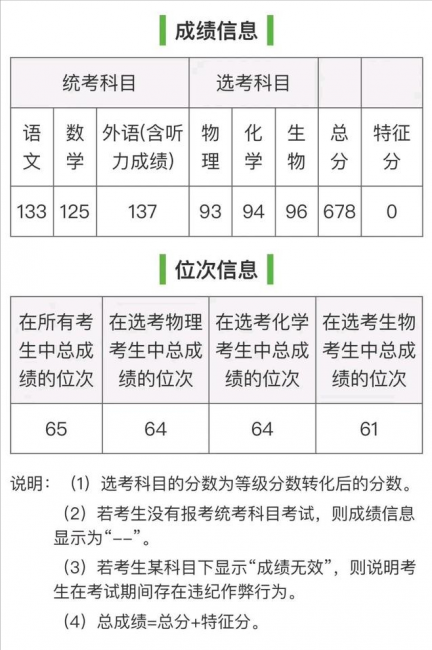 成绩信息

| 统考科目 | | | 选考科目 | | | | |
|---|---|---|---|---|---|---|---|
| 语文 | 数学 | 外语(含听力成绩) | 物理 | 化学 | 生物 | 总分 | 特征分 |
| 133 | 125 | 137 | 93 | 94 | 96 | 678 | 0 |

位次信息

| 在所有考生中总成绩的位次 | 在选考物理考生中总成绩的位次 | 在选考化学考生中总成绩的位次 | 在选考生物考生中总成绩的位次 |
|---|---|---|---|
| 65 | 64 | 64 | 61 |

说明：（1）选考科目的分数为等级分数转化后的分数。

（2）若考生没有报考统考科目考试，则成绩信息显示为“--”。

（3）若考生某科目下显示“成绩无效”，则说明考生在考试期间存在违纪作弊行为。

（4）总成绩=总分+特征分。